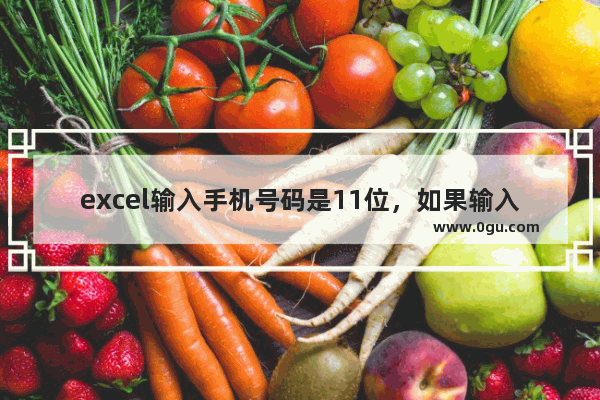 excel输入手机号码是11位，如果输入

www.0gu.com